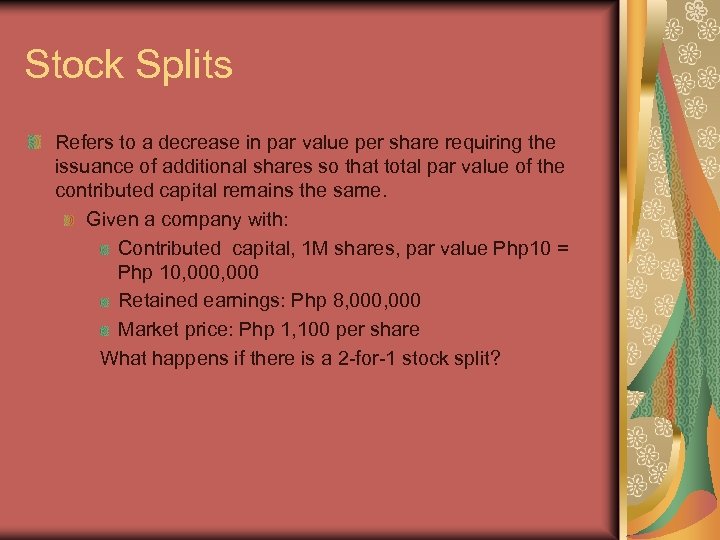 Stock Splits

Refers to a decrease in par value per share requiring the issuance of additional shares so that total par value of the contributed capital remains the same.

Given a company with:

Contributed capital, 1M shares, par value Php10 = Php 10,000,000

Retained earnings: Php 8,000,000

Market price: Php 1,100 per share

What happens if there is a 2-for-1 stock split?